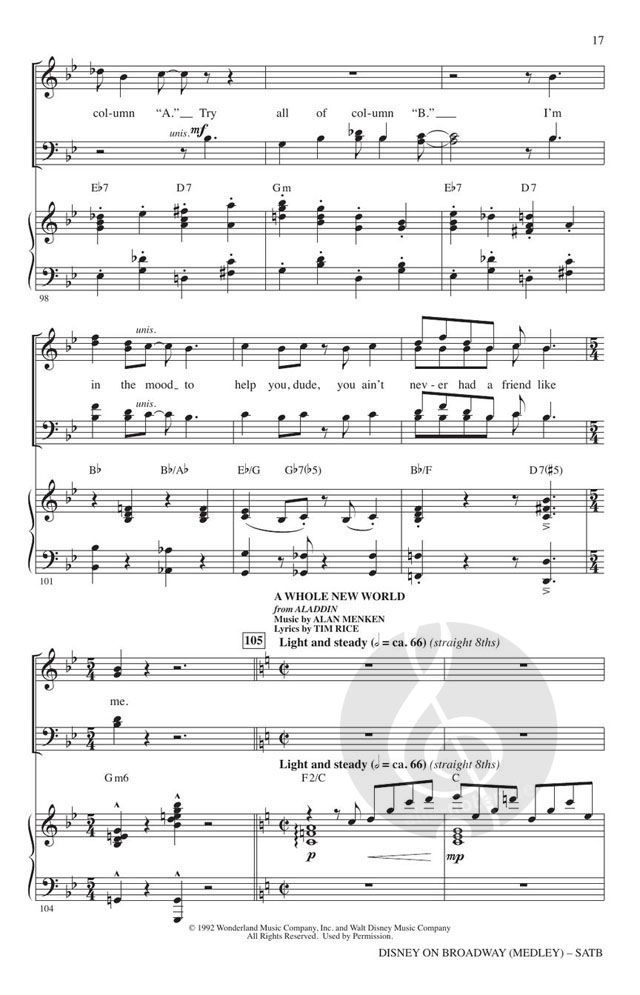 17

col-umn "A." Try all of col-umn "B." I'm

unis. mf

E♭7 D7 Gm E♭7 D7

98

unis.

in the mood to help you, dude, you ain't nev-er had a friend like

unis.

B♭ B♭/A♭ E♭/G G♭7(♭5) B♭/F D7(♯5)

101

A WHOLE NEW WORLD
from ALADDIN
Music by ALAN MENKEN
Lyrics by TIM RICE

105 Light and steady (𝅗𝅥 = ca. 66) (straight 8ths)

me.

Light and steady (𝅗𝅥 = ca. 66) (straight 8ths)

Gm6 F2/C C

p mp

104

© 1992 Wonderland Music Company, Inc. and Walt Disney Music Company
All Rights Reserved. Used by Permission.

DISNEY ON BROADWAY (MEDLEY) – SATB